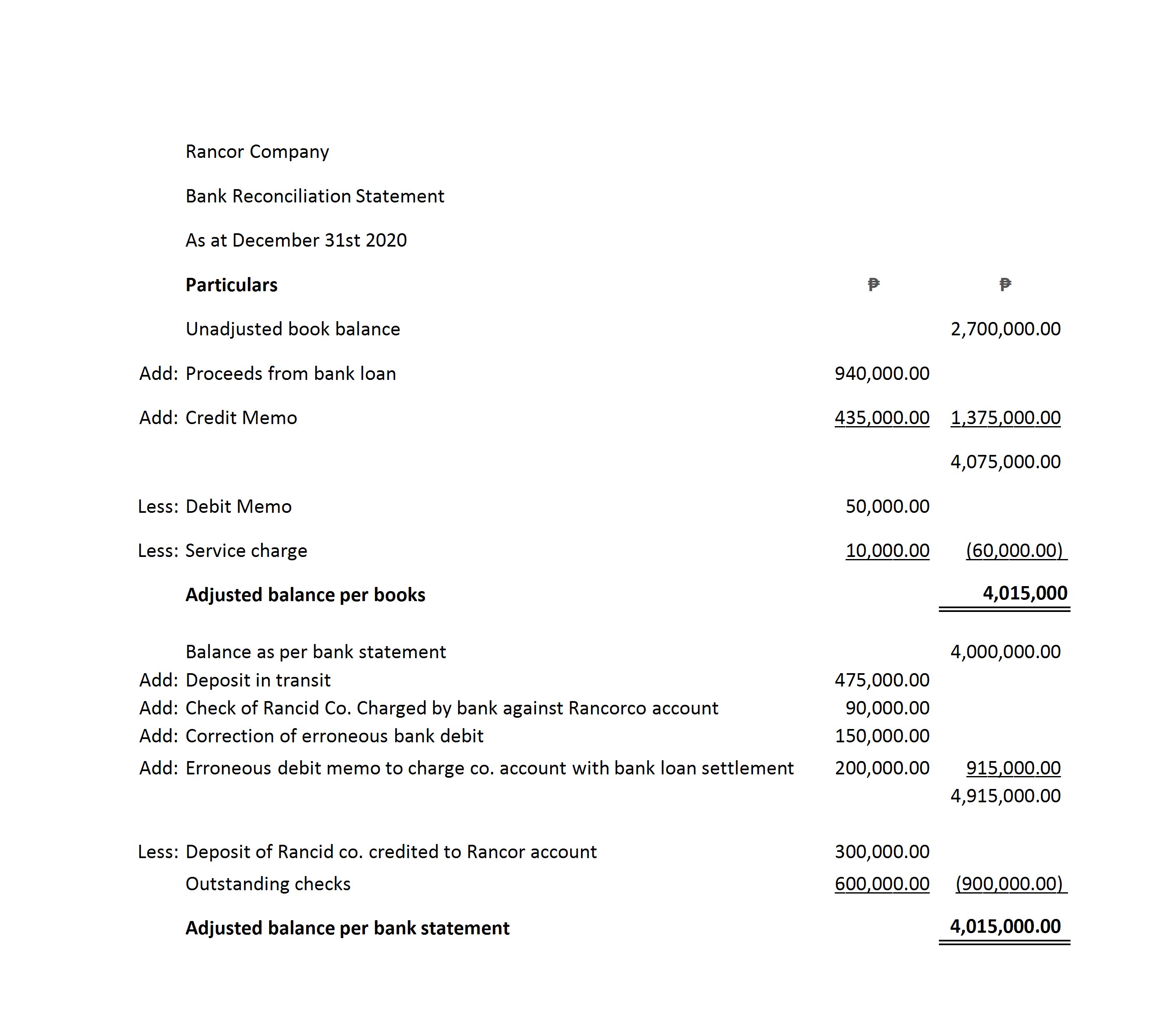 Rancor Company

Bank Reconciliation Statement

As at December 31st 2020

| | Particulars | ₱ | ₱ |
|---|---|---|---|
| | Unadjusted book balance | | 2,700,000.00 |
| Add: | Proceeds from bank loan | 940,000.00 | |
| Add: | Credit Memo | 435,000.00 | 1,375,000.00 |
| | | | 4,075,000.00 |
| Less: | Debit Memo | 50,000.00 | |
| Less: | Service charge | 10,000.00 | (60,000.00) |
| | **Adjusted balance per books** | | **4,015,000** |
| | Balance as per bank statement | | 4,000,000.00 |
| Add: | Deposit in transit | 475,000.00 | |
| Add: | Check of Rancid Co. Charged by bank against Rancorco account | 90,000.00 | |
| Add: | Correction of erroneous bank debit | 150,000.00 | |
| Add: | Erroneous debit memo to charge co. account with bank loan settlement | 200,000.00 | 915,000.00 |
| | | | 4,915,000.00 |
| Less: | Deposit of Rancid co. credited to Rancor account | 300,000.00 | |
| | Outstanding checks | 600,000.00 | (900,000.00) |
| | **Adjusted balance per bank statement** | | **4,015,000.00** |